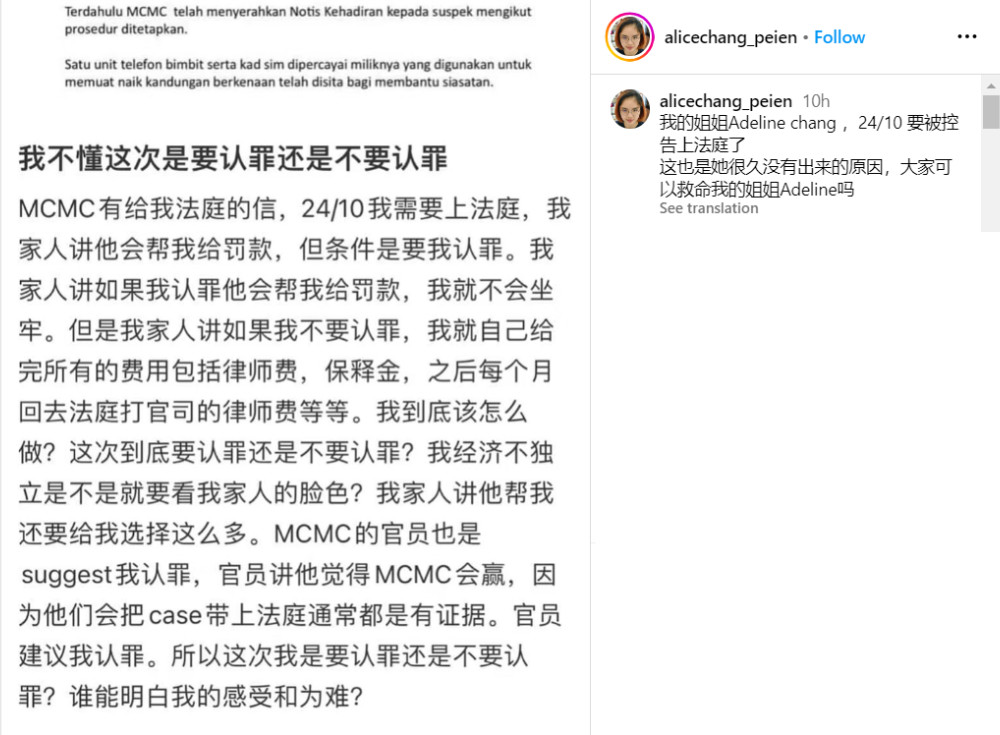 Terdahulu MCMC telah menyerahkan Notis Kehadiran kepada suspek mengikut prosedur ditetapkan.

Satu unit telefon bimbit serta kad sim dipercayai miliknya yang digunakan untuk memuat naik kandungan berkenaan telah disita bagi membantu siasatan.

我不懂这次是要认罪还是不要认罪

MCMC有给我法庭的信，24/10我需要上法庭，我家人讲他会帮我给罚款，但条件是要我认罪。我家人讲如果我认罪他会帮我给罚款，我就不会坐牢。但是我家人讲如果我不要认罪，我就自己给完所有的费用包括律师费，保释金，之后每个月回去法庭打官司的律师费等等。我到底该怎么做？这次到底要认罪还是不要认罪？我经济不独立是不是就要看我家人的脸色？我家人讲他帮我还要给我选择这么多。MCMC的官员也是suggest我认罪，官员讲他觉得MCMC会赢，因为他们会把case带上法庭通常都是有证据。官员建议我认罪。所以这次我是要认罪还是不要认罪？谁能明白我的感受和为难？

alicechang_peien • Follow

alicechang_peien 10h
我的姐姐Adeline chang， 24/10 要被控告上法庭了
这也是她很久没有出来的原因，大家可以救命我的姐姐Adeline吗
See translation